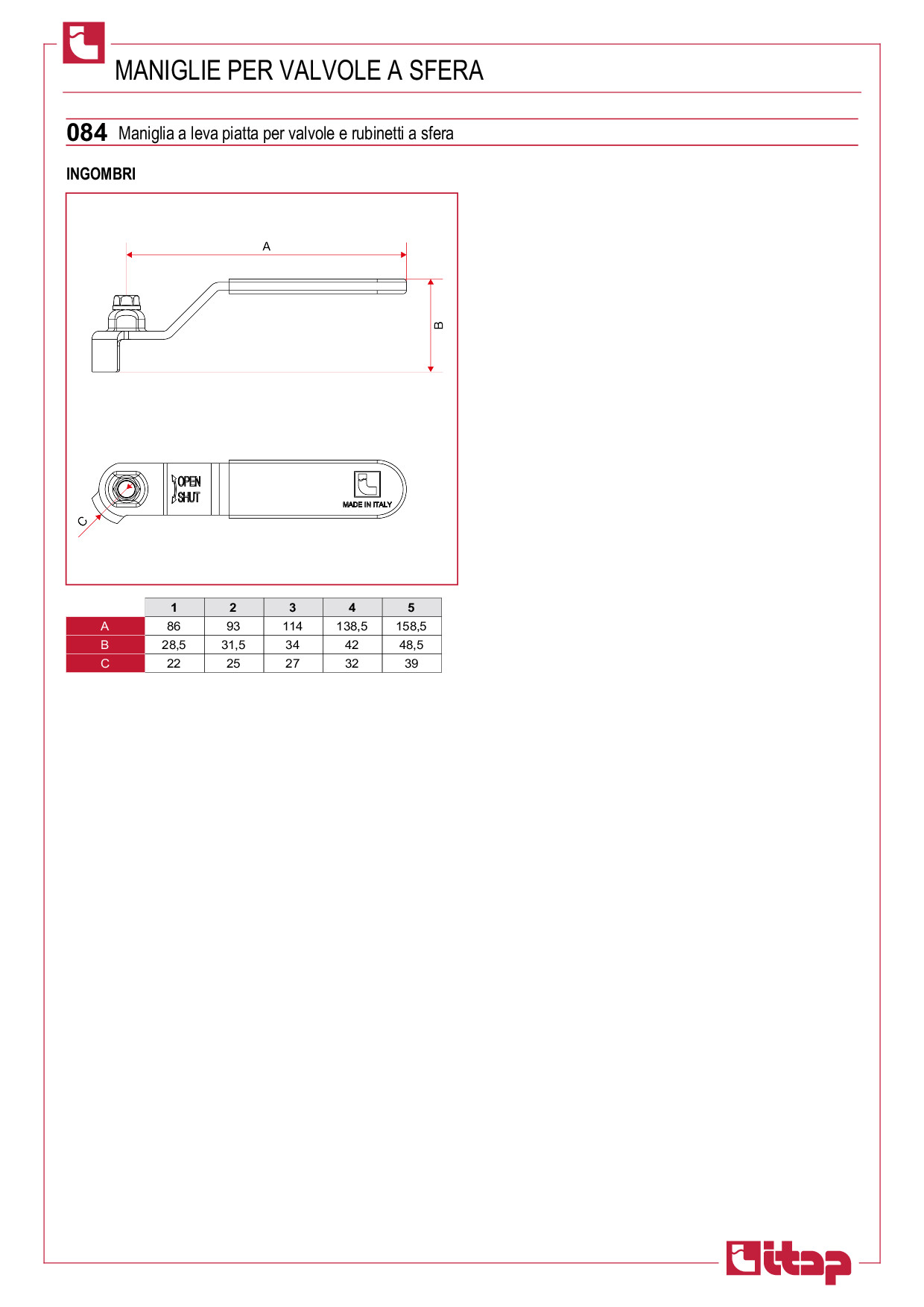 MANIGLIE PER VALVOLE A SFERA

084 Maniglia a leva piatta per valvole e rubinetti a sfera

INGOMBRI

A

B

OPEN
SHUT

MADE IN ITALY

C

| | 1 | 2 | 3 | 4 | 5 |
|---|---|---|---|---|---|
| A | 86 | 93 | 114 | 138,5 | 158,5 |
| B | 28,5 | 31,5 | 34 | 42 | 48,5 |
| C | 22 | 25 | 27 | 32 | 39 |

itap